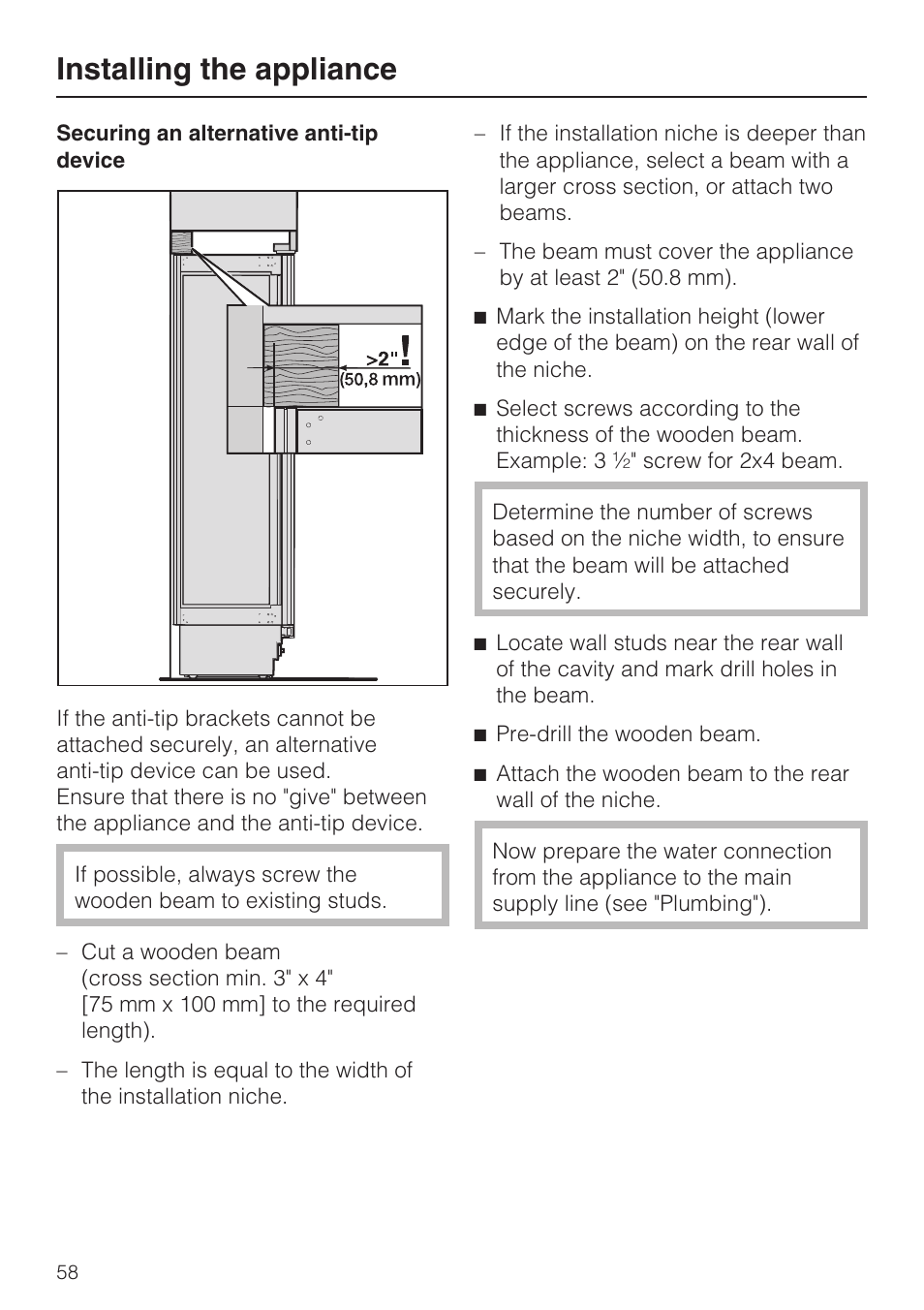 Installing the appliance

Securing an alternative anti-tip device

>2" !
(50,8 mm)

If the anti-tip brackets cannot be attached securely, an alternative anti-tip device can be used.
Ensure that there is no "give" between the appliance and the anti-tip device.

If possible, always screw the wooden beam to existing studs.

– Cut a wooden beam (cross section min. 3" x 4" [75 mm x 100 mm] to the required length).

– The length is equal to the width of the installation niche.

– If the installation niche is deeper than the appliance, select a beam with a larger cross section, or attach two beams.

– The beam must cover the appliance by at least 2" (50.8 mm).

■ Mark the installation height (lower edge of the beam) on the rear wall of the niche.

■ Select screws according to the thickness of the wooden beam. Example: 3 ½" screw for 2x4 beam.

Determine the number of screws based on the niche width, to ensure that the beam will be attached securely.

■ Locate wall studs near the rear wall of the cavity and mark drill holes in the beam.

■ Pre-drill the wooden beam.

■ Attach the wooden beam to the rear wall of the niche.

Now prepare the water connection from the appliance to the main supply line (see "Plumbing").

58